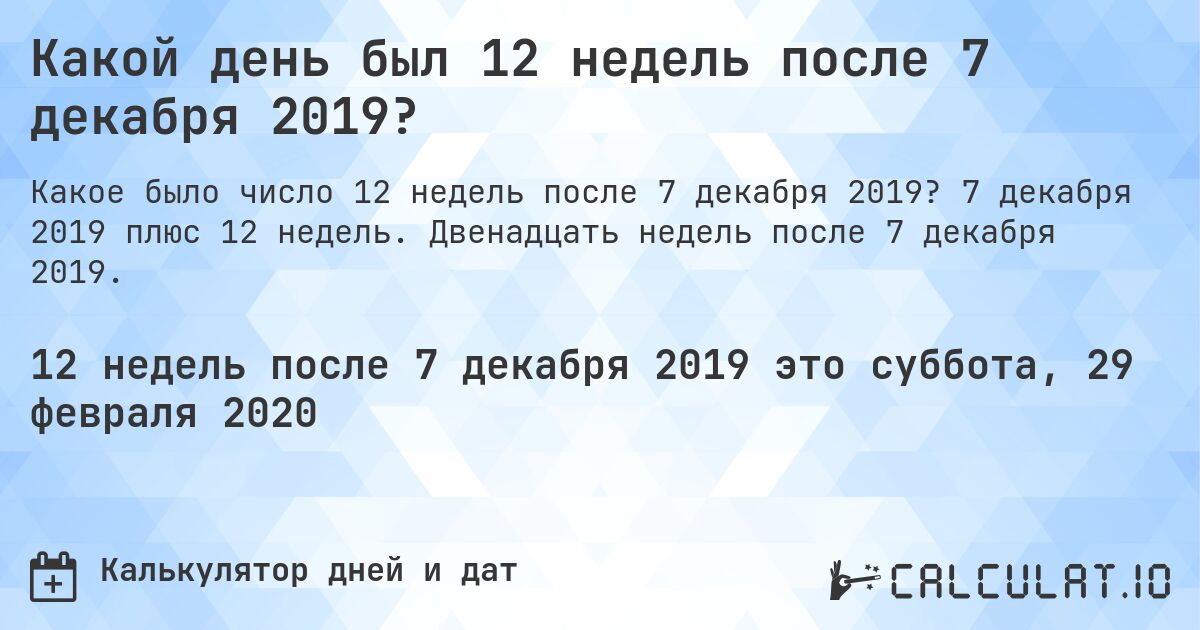 Какой день был 12 недель после 7 декабря 2019?

Какое было число 12 недель после 7 декабря 2019? 7 декабря 2019 плюс 12 недель. Двенадцать недель после 7 декабря 2019.

12 недель после 7 декабря 2019 это суббота, 29 февраля 2020

Калькулятор дней и дат

CALCULAT.IO